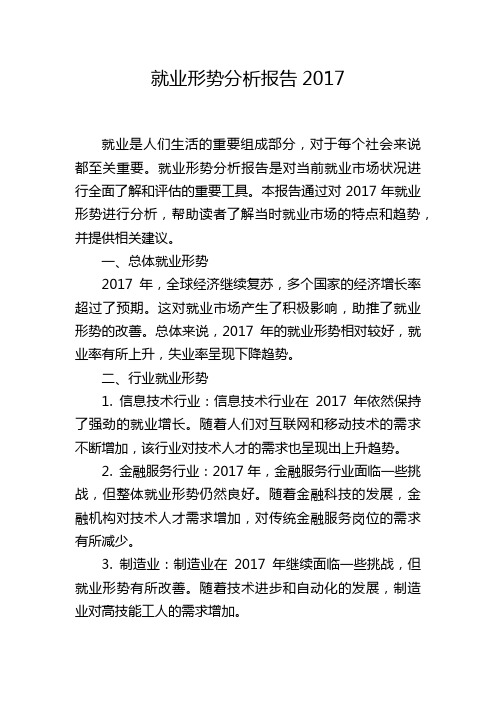 就业形势分析报告 2017

就业是人们生活的重要组成部分，对于每个社会来说都至关重要。就业形势分析报告是对当前就业市场状况进行全面了解和评估的重要工具。本报告通过对 2017 年就业形势进行分析，帮助读者了解当时就业市场的特点和趋势，并提供相关建议。

一、总体就业形势

2017 年，全球经济继续复苏，多个国家的经济增长率超过了预期。这对就业市场产生了积极影响，助推了就业形势的改善。总体来说，2017 年的就业形势相对较好，就业率有所上升，失业率呈现下降趋势。

二、行业就业形势

1. 信息技术行业：信息技术行业在 2017 年依然保持了强劲的就业增长。随着人们对互联网和移动技术的需求不断增加，该行业对技术人才的需求也呈现出上升趋势。

2. 金融服务行业：2017 年，金融服务行业面临一些挑战，但整体就业形势仍然良好。随着金融科技的发展，金融机构对技术人才需求增加，对传统金融服务岗位的需求有所减少。

3. 制造业：制造业在 2017 年继续面临一些挑战，但就业形势有所改善。随着技术进步和自动化的发展，制造业对高技能工人的需求增加。